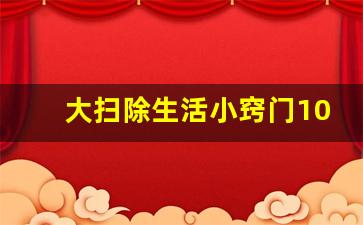 大扫除生活小窍门10